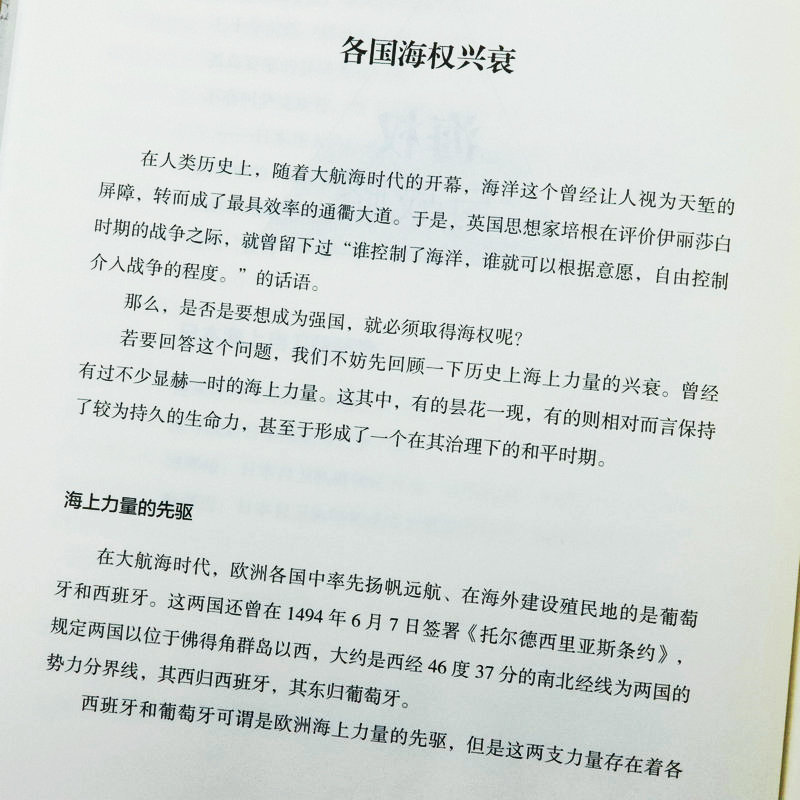 各国海权兴衰

在人类历史上，随着大航海时代的开幕，海洋这个曾经让人视为天堑的屏障，转而成了最具效率的通衢大道。于是，英国思想家培根在评价伊丽莎白时期的战争之际，就曾留下过“谁控制了海洋，谁就可以根据意愿，自由控制介入战争的程度。”的话语。

那么，是否是要想成为强国，就必须取得海权呢？

若要回答这个问题，我们不妨先回顾一下历史上海上力量的兴衰。曾经有过不少显赫一时的海上力量。这其中，有的昙花一现，有的则相对而言保持了较为持久的生命力，甚至于形成了一个在其治理下的和平时期。

海上力量的先驱

在大航海时代，欧洲各国中率先扬帆远航、在海外建设殖民地的是葡萄牙和西班牙。这两国还曾在 1494 年 6 月 7 日签署《托尔德西里亚斯条约》，规定两国以位于佛得角群岛以西，大约是西经 46 度 37 分的南北经线为两国的势力分界线，其西归西班牙，其东归葡萄牙。

西班牙和葡萄牙可谓是欧洲海上力量的先驱，但是这两支力量存在着各